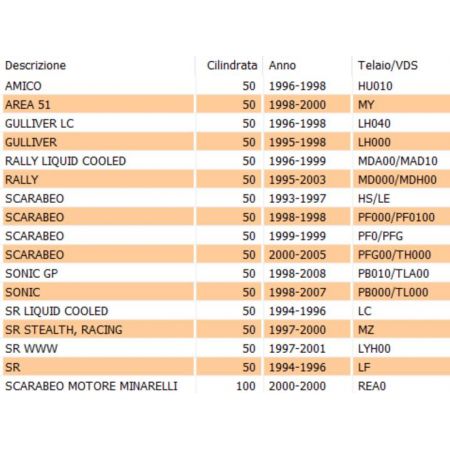 | Descrizione | Cilindrata | Anno | Telaio/VDS |
|---|---|---|---|
| AMICO | 50 | 1996-1998 | HU010 |
| AREA 51 | 50 | 1998-2000 | MY |
| GULLIVER LC | 50 | 1996-1998 | LH040 |
| GULLIVER | 50 | 1995-1998 | LH000 |
| RALLY LIQUID COOLED | 50 | 1996-1999 | MDA00/MAD10 |
| RALLY | 50 | 1995-2003 | MD000/MDH00 |
| SCARABEO | 50 | 1993-1997 | HS/LE |
| SCARABEO | 50 | 1998-1998 | PF000/PF0100 |
| SCARABEO | 50 | 1999-1999 | PF0/PFG |
| SCARABEO | 50 | 2000-2005 | PFG00/TH000 |
| SONIC GP | 50 | 1998-2008 | PB010/TLA00 |
| SONIC | 50 | 1998-2007 | PB000/TL000 |
| SR LIQUID COOLED | 50 | 1994-1996 | LC |
| SR STEALTH, RACING | 50 | 1997-2000 | MZ |
| SR WWW | 50 | 1997-2001 | LYH00 |
| SR | 50 | 1994-1996 | LF |
| SCARABEO MOTORE MINARELLI | 100 | 2000-2000 | REA0 |